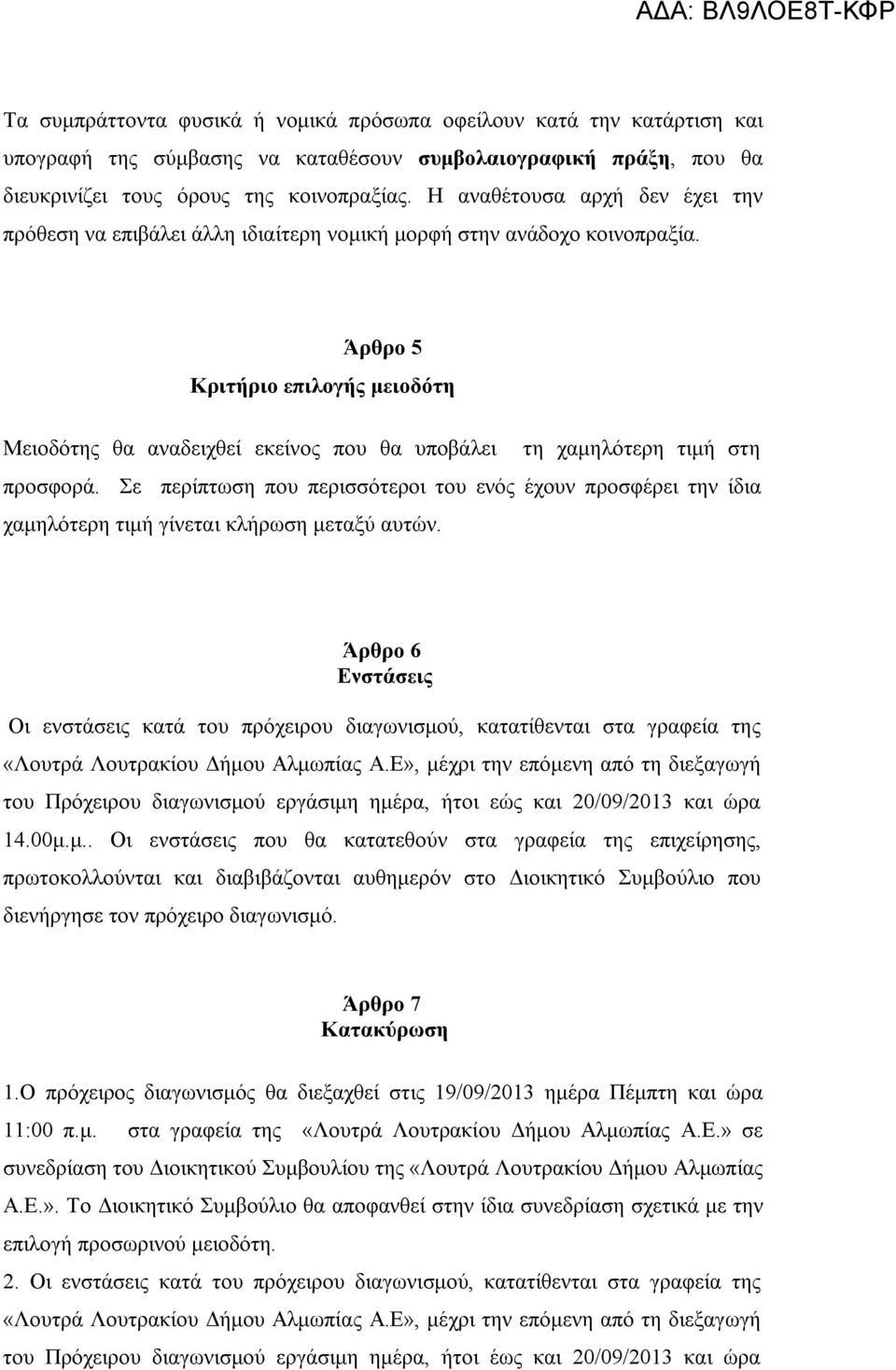 ΑΔΑ: ΒΛ9ΛΟΕ8Τ-ΚΦΡ

Τα συμπράττοντα φυσικά ή νομικά πρόσωπα οφείλουν κατά την κατάρτιση και υπογραφή της σύμβασης να καταθέσουν συμβολαιογραφική πράξη, που θα διευκρινίζει τους όρους της κοινοπραξίας. Η αναθέτουσα αρχή δεν έχει την πρόθεση να επιβάλει άλλη ιδιαίτερη νομική μορφή στην ανάδοχο κοινοπραξία.

Άρθρο 5
Κριτήριο επιλογής μειοδότη

Μειοδότης θα αναδειχθεί εκείνος που θα υποβάλει τη χαμηλότερη τιμή στη προσφορά. Σε περίπτωση που περισσότεροι του ενός έχουν προσφέρει την ίδια χαμηλότερη τιμή γίνεται κλήρωση μεταξύ αυτών.

Άρθρο 6
Ενστάσεις

Οι ενστάσεις κατά του πρόχειρου διαγωνισμού, κατατίθενται στα γραφεία της «Λουτρά Λουτρακίου Δήμου Αλμωπίας Α.Ε», μέχρι την επόμενη από τη διεξαγωγή του Πρόχειρου διαγωνισμού εργάσιμη ημέρα, ήτοι εώς και 20/09/2013 και ώρα 14.00μ.μ.. Οι ενστάσεις που θα κατατεθούν στα γραφεία της επιχείρησης, πρωτοκολλούνται και διαβιβάζονται αυθημερόν στο Διοικητικό Συμβούλιο που διενήργησε τον πρόχειρο διαγωνισμό.

Άρθρο 7
Κατακύρωση

1.Ο πρόχειρος διαγωνισμός θα διεξαχθεί στις 19/09/2013 ημέρα Πέμπτη και ώρα 11:00 π.μ. στα γραφεία της «Λουτρά Λουτρακίου Δήμου Αλμωπίας Α.Ε.» σε συνεδρίαση του Διοικητικού Συμβουλίου της «Λουτρά Λουτρακίου Δήμου Αλμωπίας Α.Ε.». Το Διοικητικό Συμβούλιο θα αποφανθεί στην ίδια συνεδρίαση σχετικά με την επιλογή προσωρινού μειοδότη.
2. Οι ενστάσεις κατά του πρόχειρου διαγωνισμού, κατατίθενται στα γραφεία της «Λουτρά Λουτρακίου Δήμου Αλμωπίας Α.Ε», μέχρι την επόμενη από τη διεξαγωγή του Πρόχειρου διαγωνισμού εργάσιμη ημέρα, ήτοι έως και 20/09/2013 και ώρα